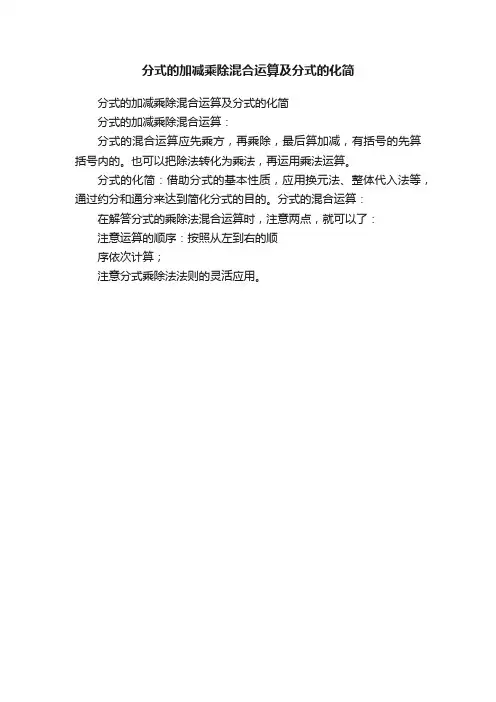 分式的加减乘除混合运算及分式的化简

分式的加减乘除混合运算及分式的化简

分式的加减乘除混合运算：

分式的混合运算应先乘方，再乘除，最后算加减，有括号的先算括号内的。也可以把除法转化为乘法，再运用乘法运算。

分式的化简：借助分式的基本性质，应用换元法、整体代入法等，通过约分和通分来达到简化分式的目的。分式的混合运算：

在解答分式的乘除法混合运算时，注意两点，就可以了：

注意运算的顺序：按照从左到右的顺

序依次计算；

注意分式乘除法法则的灵活应用。